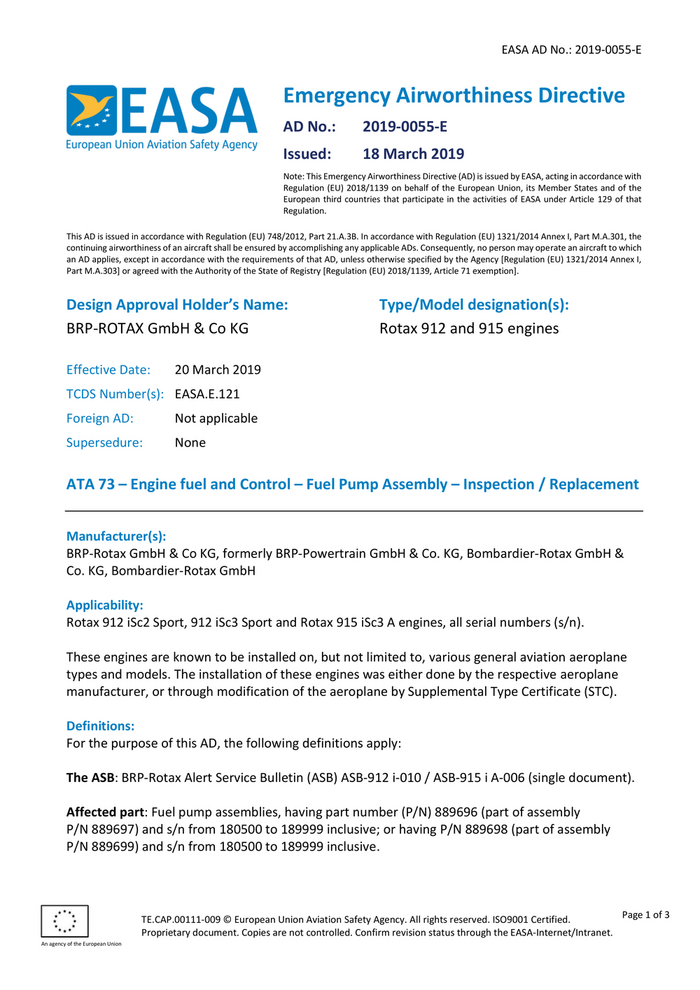 EASA AD No.: 2019-0055-E

EASA
European Union Aviation Safety Agency

Emergency Airworthiness Directive

AD No.: 2019-0055-E

Issued: 18 March 2019

Note: This Emergency Airworthiness Directive (AD) is issued by EASA, acting in accordance with Regulation (EU) 2018/1139 on behalf of the European Union, its Member States and of the European third countries that participate in the activities of EASA under Article 129 of that Regulation.

This AD is issued in accordance with Regulation (EU) 748/2012, Part 21.A.3B. In accordance with Regulation (EU) 1321/2014 Annex I, Part M.A.301, the continuing airworthiness of an aircraft shall be ensured by accomplishing any applicable ADs. Consequently, no person may operate an aircraft to which an AD applies, except in accordance with the requirements of that AD, unless otherwise specified by the Agency [Regulation (EU) 1321/2014 Annex I, Part M.A.303] or agreed with the Authority of the State of Registry [Regulation (EU) 2018/1139, Article 71 exemption].

Design Approval Holder's Name:
BRP-ROTAX GmbH & Co KG

Type/Model designation(s):
Rotax 912 and 915 engines

Effective Date: 20 March 2019
TCDS Number(s): EASA.E.121
Foreign AD: Not applicable
Supersedure: None

ATA 73 – Engine fuel and Control – Fuel Pump Assembly – Inspection / Replacement

Manufacturer(s):
BRP-Rotax GmbH & Co KG, formerly BRP-Powertrain GmbH & Co. KG, Bombardier-Rotax GmbH & Co. KG, Bombardier-Rotax GmbH

Applicability:
Rotax 912 iSc2 Sport, 912 iSc3 Sport and Rotax 915 iSc3 A engines, all serial numbers (s/n).

These engines are known to be installed on, but not limited to, various general aviation aeroplane types and models. The installation of these engines was either done by the respective aeroplane manufacturer, or through modification of the aeroplane by Supplemental Type Certificate (STC).

Definitions:
For the purpose of this AD, the following definitions apply:

The ASB: BRP-Rotax Alert Service Bulletin (ASB) ASB-912 i-010 / ASB-915 i A-006 (single document).

Affected part: Fuel pump assemblies, having part number (P/N) 889696 (part of assembly P/N 889697) and s/n from 180500 to 189999 inclusive; or having P/N 889698 (part of assembly P/N 889699) and s/n from 180500 to 189999 inclusive.

An agency of the European Union

TE.CAP.00111-009 © European Union Aviation Safety Agency. All rights reserved. ISO9001 Certified.
Proprietary document. Copies are not controlled. Confirm revision status through the EASA-Internet/Intranet.

Page 1 of 3